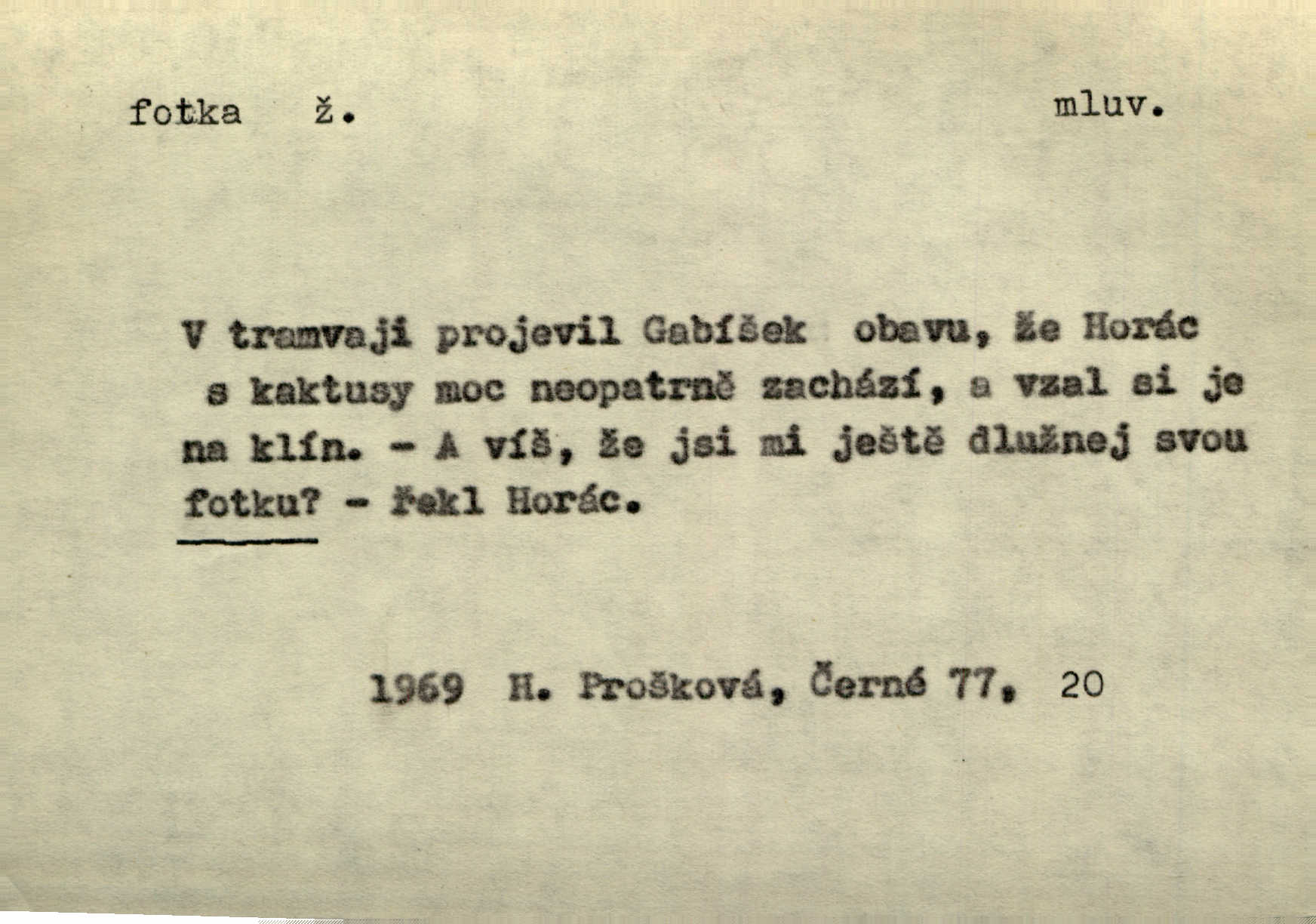 fotka ž. mluv.

V tramvaji projevil Gabíšek obavu, že Horác s kaktusy moc neopatrně zachází, a vzal si je na klín. - A víš, že jsi mi ještě dlužnej svou fotku? - řekl Horác.

1969 H. Prošková, Černé 77, 20